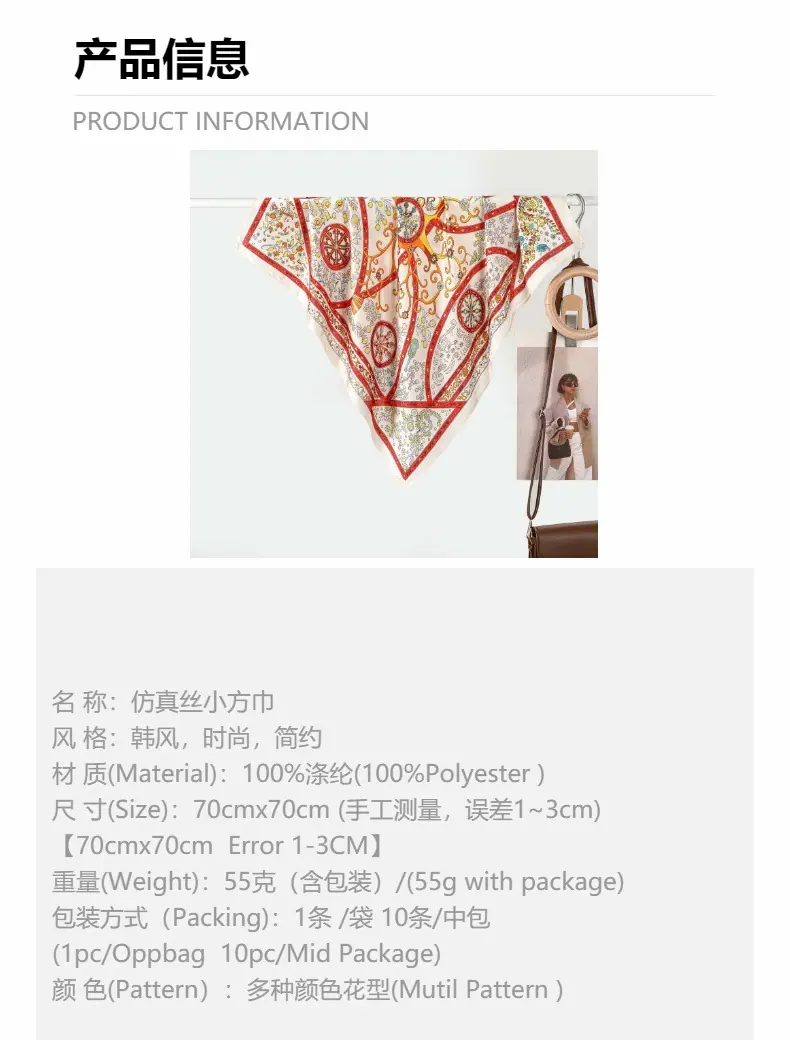 产品信息

PRODUCT INFORMATION

名 称：仿真丝小方巾
风 格：韩风，时尚，简约
材 质(Material)：100%涤纶(100%Polyester )
尺 寸(Size)：70cmx70cm (手工测量，误差1~3cm)
【70cmx70cm Error 1-3CM】
重量(Weight)：55克（含包装）/(55g with package)
包装方式（Packing)：1条 /袋 10条/中包
(1pc/Oppbag 10pc/Mid Package)
颜 色(Pattern) ：多种颜色花型(Mutil Pattern )